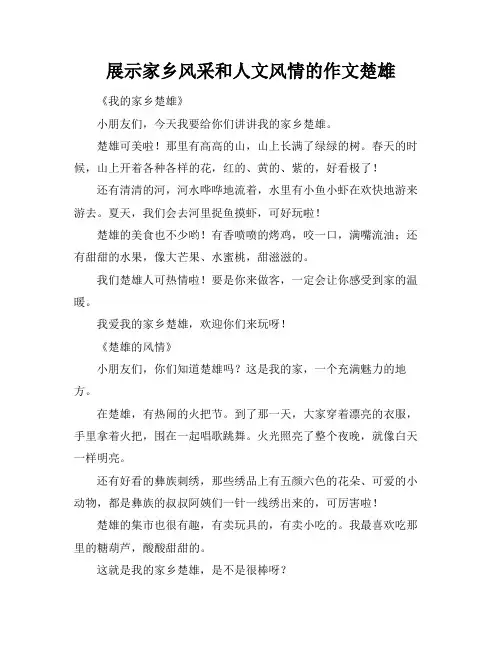 展示家乡风采和人文风情的作文楚雄

《我的家乡楚雄》

小朋友们，今天我要给你们讲讲我的家乡楚雄。

楚雄可美啦！那里有高高的山，山上长满了绿绿的树。春天的时候，山上开着各种各样的花，红的、黄的、紫的，好看极了！

还有清清的河，河水哗哗地流着，水里有小鱼小虾在欢快地游来游去。夏天，我们会去河里捉鱼摸虾，可好玩啦！

楚雄的美食也不少哟！有香喷喷的烤鸡，咬一口，满嘴流油；还有甜甜的水果，像大芒果、水蜜桃，甜滋滋的。

我们楚雄人可热情啦！要是你来做客，一定会让你感受到家的温暖。

我爱我的家乡楚雄，欢迎你们来玩呀！

《楚雄的风情》

小朋友们，你们知道楚雄吗？这是我的家，一个充满魅力的地方。

在楚雄，有热闹的火把节。到了那一天，大家穿着漂亮的衣服，手里拿着火把，围在一起唱歌跳舞。火光照亮了整个夜晚，就像白天一样明亮。

还有好看的彝族刺绣，那些绣品上有五颜六色的花朵、可爱的小动物，都是彝族的叔叔阿姨们一针一线绣出来的，可厉害啦！

楚雄的集市也很有趣，有卖玩具的，有卖小吃的。我最喜欢吃那里的糖葫芦，酸酸甜甜的。

这就是我的家乡楚雄，是不是很棒呀？